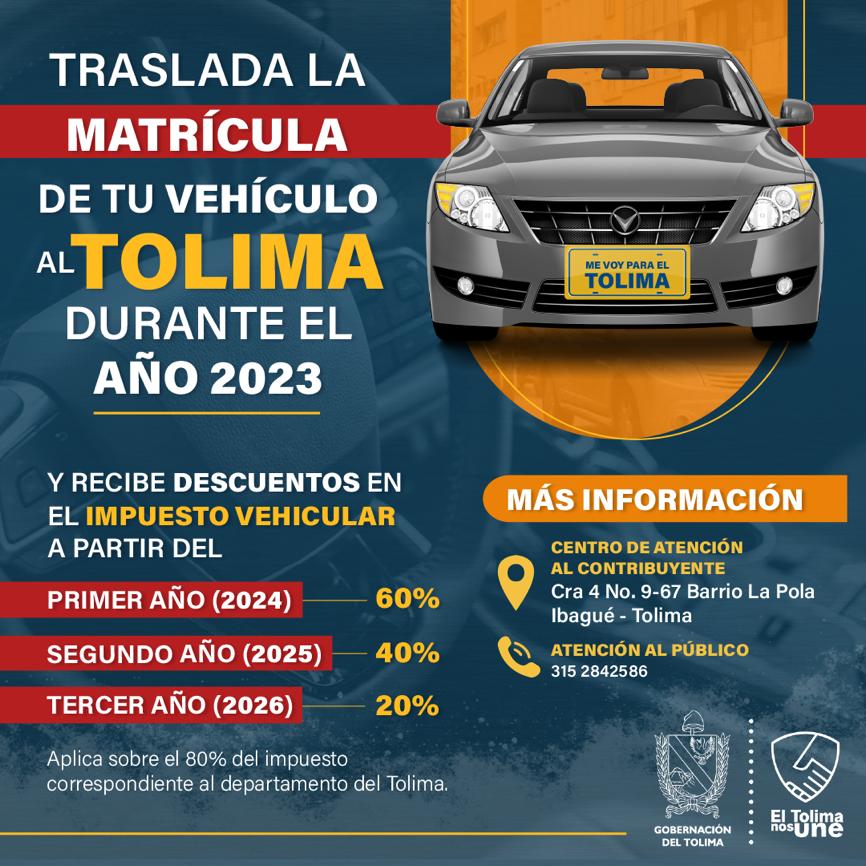 TRASLADA LA MATRÍCULA DE TU VEHÍCULO AL TOLIMA DURANTE EL AÑO 2023

ME VOY PARA EL TOLIMA

Y RECIBE DESCUENTOS EN EL IMPUESTO VEHICULAR A PARTIR DEL

PRIMER AÑO (2024) 60%

SEGUNDO AÑO (2025) 40%

TERCER AÑO (2026) 20%

Aplica sobre el 80% del impuesto correspondiente al departamento del Tolima.

MÁS INFORMACIÓN

CENTRO DE ATENCIÓN AL CONTRIBUYENTE
Cra 4 No. 9-67 Barrio La Pola
Ibagué - Tolima

ATENCIÓN AL PÚBLICO
315 2842586

GOBERNACIÓN DEL TOLIMA

El Tolima nos une